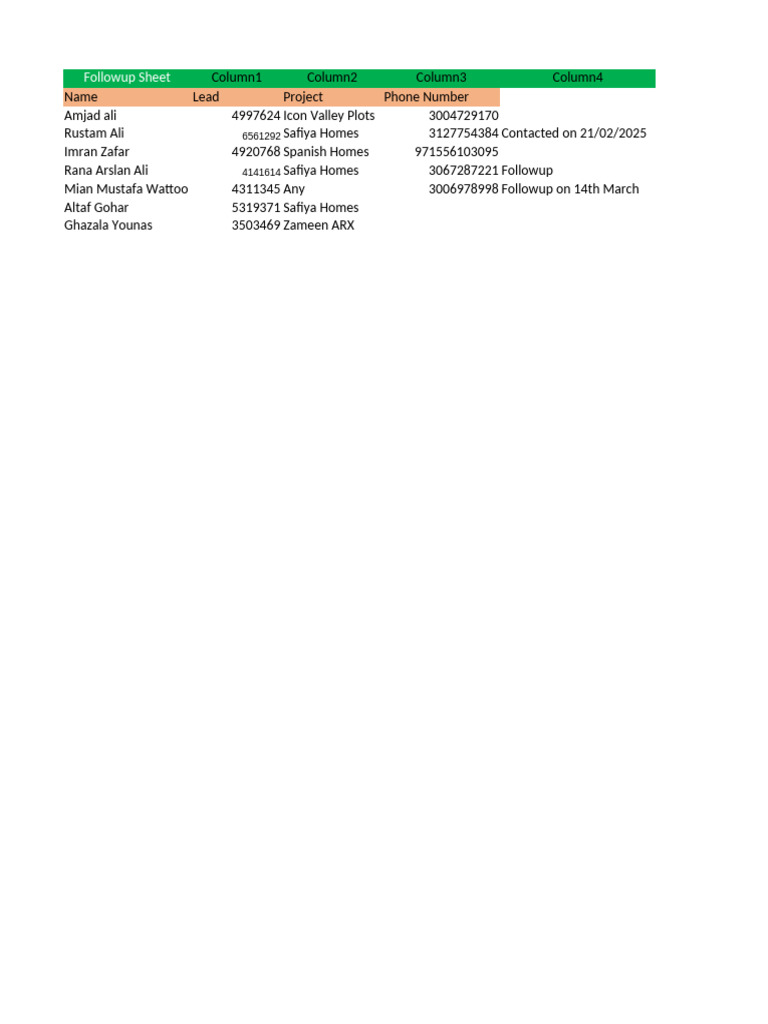 | Followup Sheet | Column1 | Column2 | Column3 | Column4 |
|---|---|---|---|---|
| Name | Lead | Project | Phone Number | |
| Amjad ali | 4997624 | Icon Valley Plots | 3004729170 | |
| Rustam Ali | 6561292 | Safiya Homes | 3127754384 | Contacted on 21/02/2025 |
| Imran Zafar | 4920768 | Spanish Homes | 971556103095 | |
| Rana Arslan Ali | 4141614 | Safiya Homes | 3067287221 | Followup |
| Mian Mustafa Wattoo | 4311345 | Any | 3006978998 | Followup on 14th March |
| Altaf Gohar | 5319371 | Safiya Homes | | |
| Ghazala Younas | 3503469 | Zameen ARX | | |